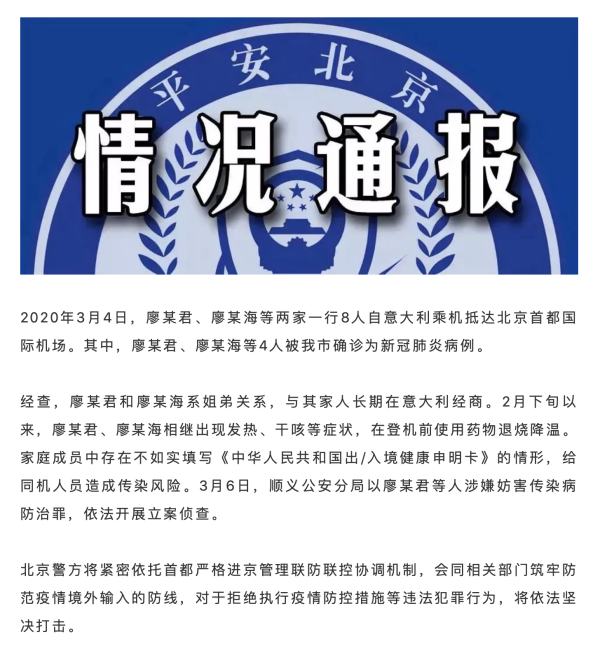 平安北京

情况通报

2020年3月4日，廖某君、廖某海等两家一行8人自意大利乘机抵达北京首都国际机场。其中，廖某君、廖某海等4人被我市确诊为新冠肺炎病例。

经查，廖某君和廖某海系姐弟关系，与其家人长期在意大利经商。2月下旬以来，廖某君、廖某海相继出现发热、干咳等症状，在登机前使用药物退烧降温。家庭成员中存在不如实填写《中华人民共和国出/入境健康申明卡》的情形，给同机人员造成传染风险。3月6日，顺义公安分局以廖某君等人涉嫌妨害传染病防治罪，依法开展立案侦查。

北京警方将紧密依托首都严格进京管理联防联控协调机制，会同相关部门筑牢防范疫情境外输入的防线，对于拒绝执行疫情防控措施等违法犯罪行为，将依法坚决打击。